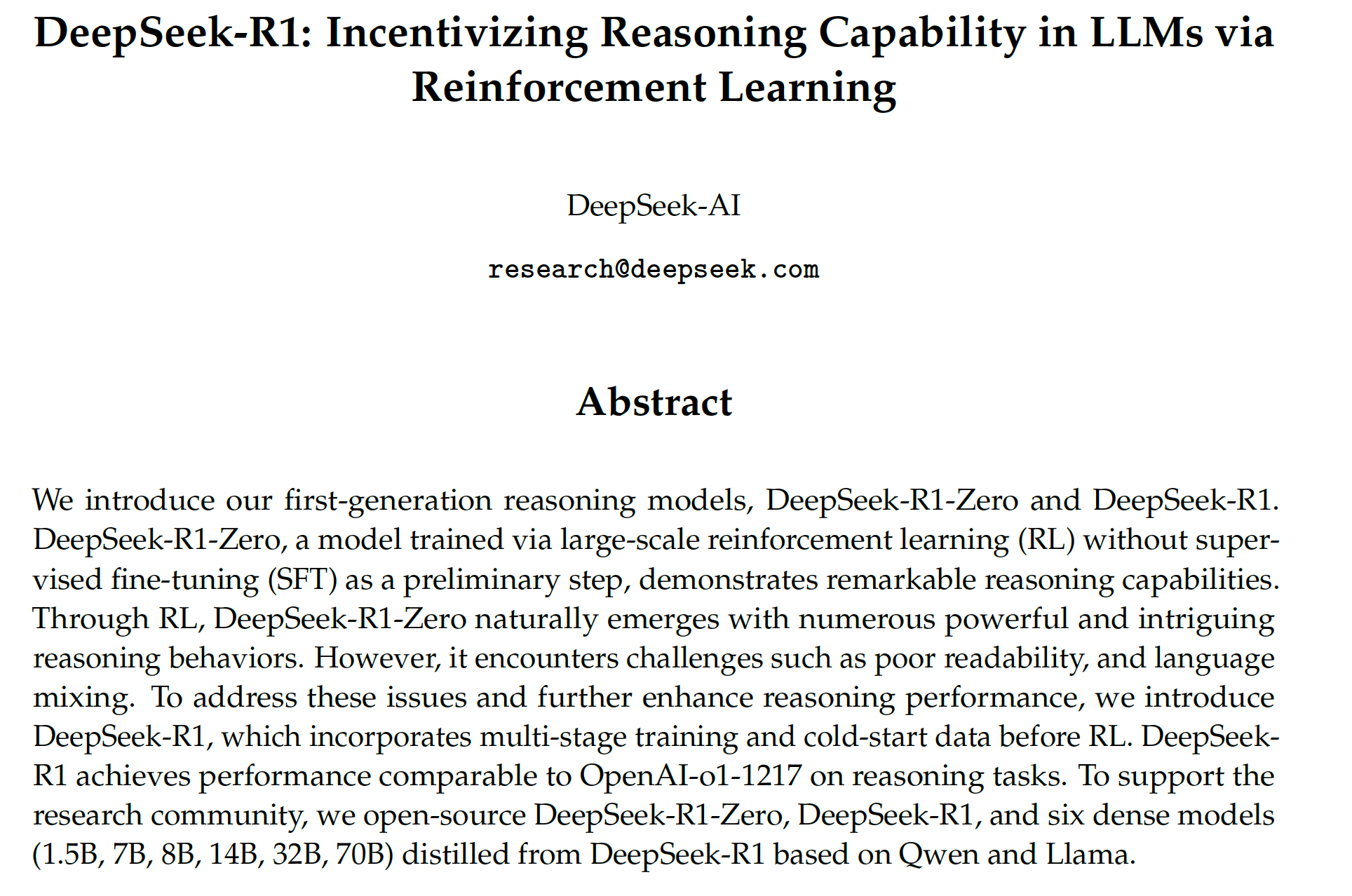 DeepSeek-R1: Incentivizing Reasoning Capability in LLMs via Reinforcement Learning

DeepSeek-AI

research@deepseek.com

Abstract

We introduce our first-generation reasoning models, DeepSeek-R1-Zero and DeepSeek-R1. DeepSeek-R1-Zero, a model trained via large-scale reinforcement learning (RL) without supervised fine-tuning (SFT) as a preliminary step, demonstrates remarkable reasoning capabilities. Through RL, DeepSeek-R1-Zero naturally emerges with numerous powerful and intriguing reasoning behaviors. However, it encounters challenges such as poor readability, and language mixing. To address these issues and further enhance reasoning performance, we introduce DeepSeek-R1, which incorporates multi-stage training and cold-start data before RL. DeepSeek-R1 achieves performance comparable to OpenAI-o1-1217 on reasoning tasks. To support the research community, we open-source DeepSeek-R1-Zero, DeepSeek-R1, and six dense models (1.5B, 7B, 8B, 14B, 32B, 70B) distilled from DeepSeek-R1 based on Qwen and Llama.